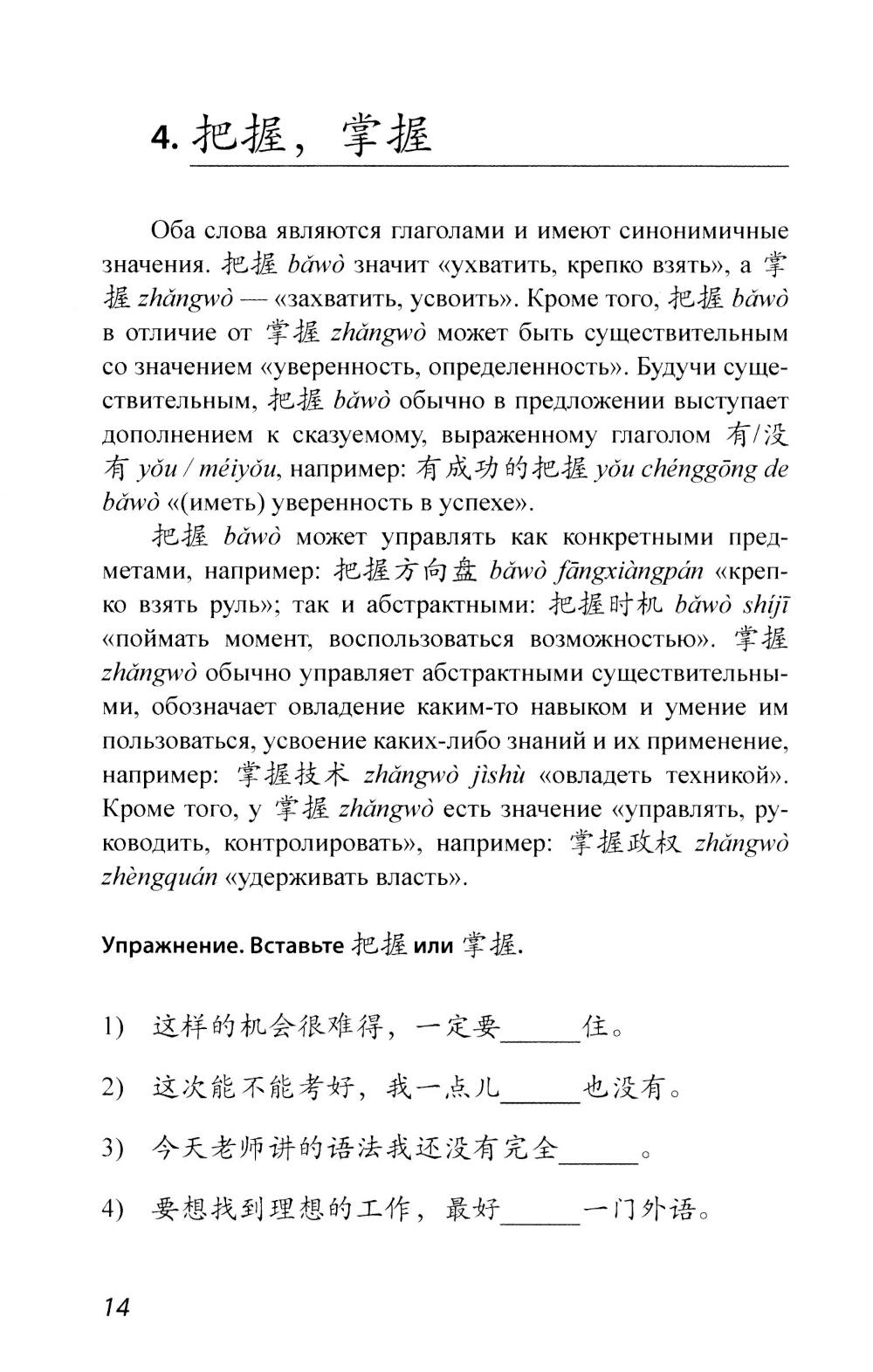 4. 把握，掌握

Оба слова являются глаголами и имеют синонимичные значения. 把握 bǎwò значит «ухватить, крепко взять», а 掌握 zhǎngwò — «захватить, усвоить». Кроме того, 把握 bǎwò в отличие от 掌握 zhǎngwò может быть существительным со значением «уверенность, определенность». Будучи существительным, 把握 bǎwò обычно в предложении выступает дополнением к сказуемому, выраженному глаголом 有/没有 yǒu / méiyǒu, например: 有成功的把握 yǒu chénggōng de bǎwò «(иметь) уверенность в успехе».

把握 bǎwò может управлять как конкретными предметами, например: 把握方向盘 bǎwò fāngxiàngpán «крепко взять руль»; так и абстрактными: 把握时机 bǎwò shíjī «поймать момент, воспользоваться возможностью». 掌握 zhǎngwò обычно управляет абстрактными существительными, обозначает овладение каким-то навыком и умение им пользоваться, усвоение каких-либо знаний и их применение, например: 掌握技术 zhǎngwò jìshù «овладеть техникой». Кроме того, у 掌握 zhǎngwò есть значение «управлять, руководить, контролировать», например: 掌握政权 zhǎngwò zhèngquán «удерживать власть».

Упражнение. Вставьте 把握 или 掌握.

1) 这样的机会很难得，一定要______住。

2) 这次能不能考好，我一点儿______也没有。

3) 今天老师讲的语法我还没有完全______。

4) 要想找到理想的工作，最好______一门外语。

14